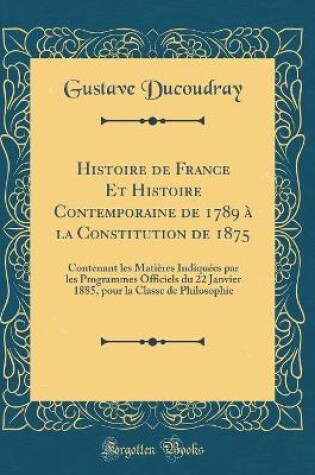 Gustave Ducoudray

Histoire de France Et Histoire Contemporaine de 1789 à la Constitution de 1875

Contenant les Matières Indiquées par les Programmes Officiels du 22 Janvier 1885, pour la Classe de Philosophie

Forgotten Books